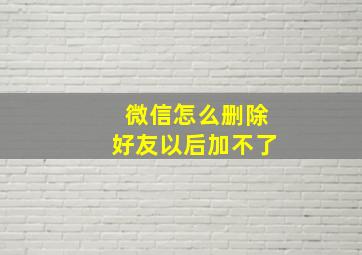 微信怎么删除
好友以后加不了